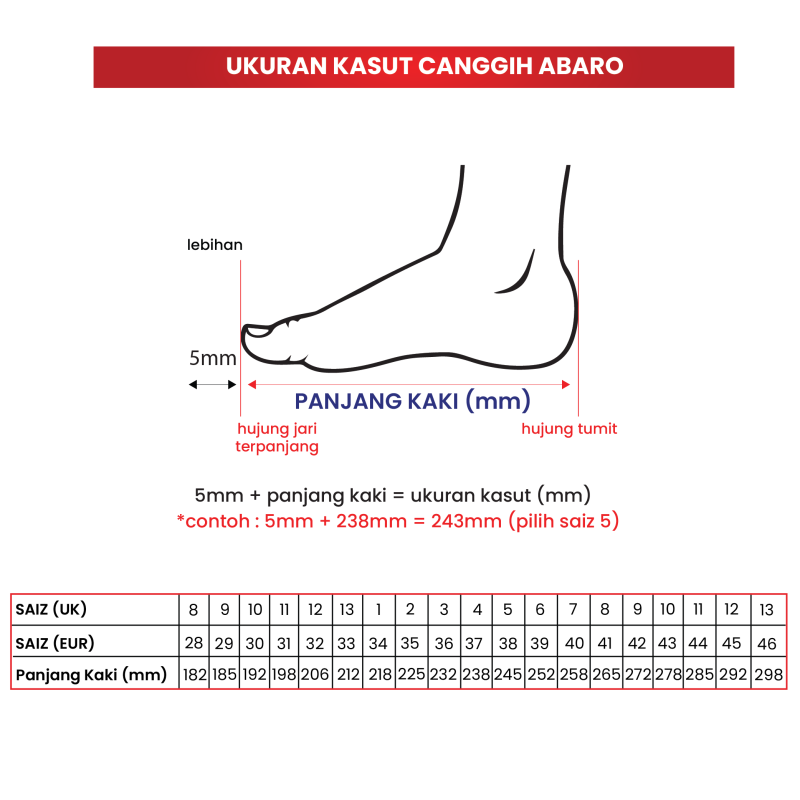 UKURAN KASUT CANGGIH ABARO

lebihan

5mm

PANJANG KAKI (mm)

hujung jari terpanjang

hujung tumit

5mm + panjang kaki = ukuran kasut (mm)
*contoh : 5mm + 238mm = 243mm (pilih saiz 5)

| SAIZ (UK) | 8 | 9 | 10 | 11 | 12 | 13 | 1 | 2 | 3 | 4 | 5 | 6 | 7 | 8 | 9 | 10 | 11 | 12 | 13 |
|---|---|---|---|---|---|---|---|---|---|---|---|---|---|---|---|---|---|---|---|
| SAIZ (EUR) | 28 | 29 | 30 | 31 | 32 | 33 | 34 | 35 | 36 | 37 | 38 | 39 | 40 | 41 | 42 | 43 | 44 | 45 | 46 |
| Panjang Kaki (mm) | 182 | 185 | 192 | 198 | 206 | 212 | 218 | 225 | 232 | 238 | 245 | 252 | 258 | 265 | 272 | 278 | 285 | 292 | 298 |